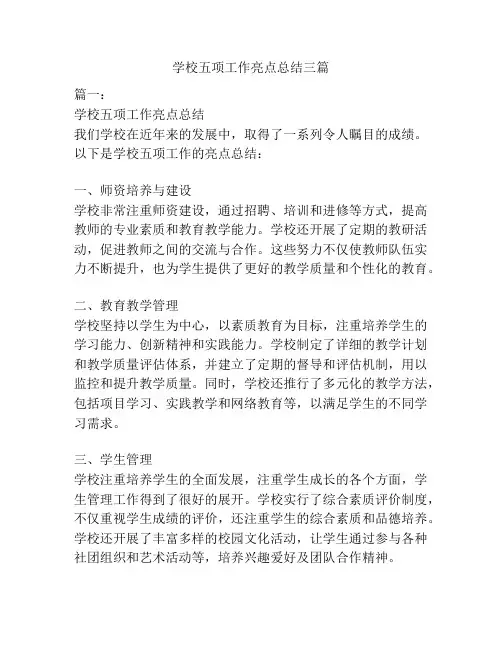 学校五项工作亮点总结三篇

篇一：
学校五项工作亮点总结
我们学校在近年来的发展中，取得了一系列令人瞩目的成绩。以下是学校五项工作的亮点总结：

一、师资培养与建设
学校非常注重师资建设，通过招聘、培训和进修等方式，提高教师的专业素质和教育教学能力。学校还开展了定期的教研活动，促进教师之间的交流与合作。这些努力不仅使教师队伍实力不断提升，也为学生提供了更好的教学质量和个性化的教育。

二、教育教学管理
学校坚持以学生为中心，以素质教育为目标，注重培养学生的学习能力、创新精神和实践能力。学校制定了详细的教学计划和教学质量评估体系，并建立了定期的督导和评估机制，用以监控和提升教学质量。同时，学校还推行了多元化的教学方法，包括项目学习、实践教学和网络教育等，以满足学生的不同学习需求。

三、学生管理
学校注重培养学生的全面发展，注重学生成长的各个方面，学生管理工作得到了很好的展开。学校实行了综合素质评价制度，不仅重视学生成绩的评价，还注重学生的综合素质和品德培养。学校还开展了丰富多样的校园文化活动，让学生通过参与各种社团组织和艺术活动等，培养兴趣爱好及团队合作精神。